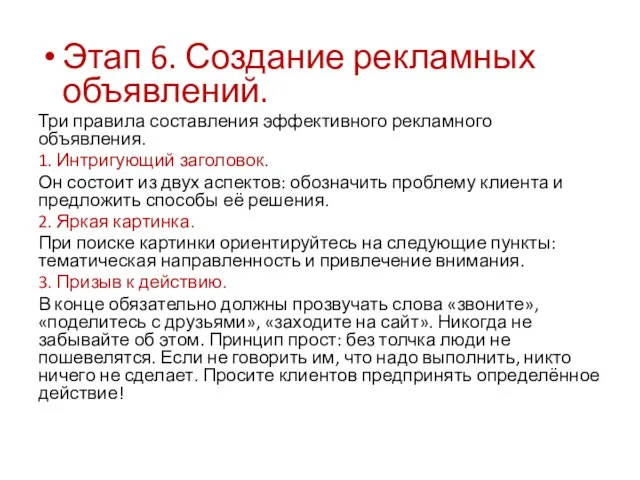 • Этап 6. Создание рекламных объявлений.

Три правила составления эффективного рекламного объявления.

1. Интригующий заголовок.

Он состоит из двух аспектов: обозначить проблему клиента и предложить способы её решения.

2. Яркая картинка.

При поиске картинки ориентируйтесь на следующие пункты: тематическая направленность и привлечение внимания.

3. Призыв к действию.

В конце обязательно должны прозвучать слова «звоните», «поделитесь с друзьями», «заходите на сайт». Никогда не забывайте об этом. Принцип прост: без толчка люди не пошевелятся. Если не говорить им, что надо выполнить, никто ничего не сделает. Просите клиентов предпринять определённое действие!